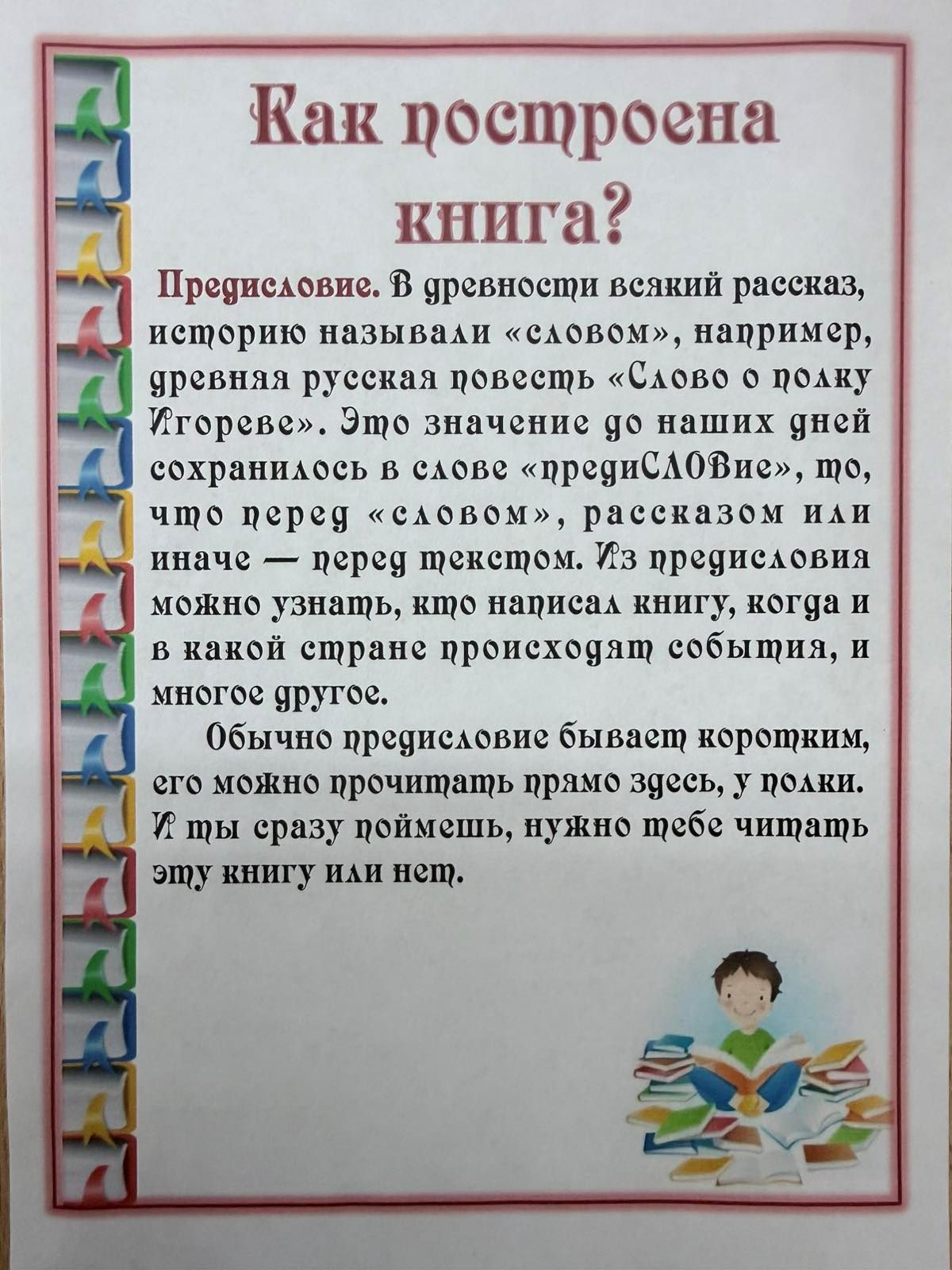 Как построена книга?

Предисловие. В древности всякий рассказ, историю называли «словом», например, древняя русская повесть «Слово о полку Игореве». Это значение до наших дней сохранилось в слове «предиСЛОВие», то, что перед «словом», рассказом или иначе — перед текстом. Из предисловия можно узнать, кто написал книгу, когда и в какой стране происходят события, и многое другое.

Обычно предисловие бывает коротким, его можно прочитать прямо здесь, у полки. И ты сразу поймешь, нужно тебе читать эту книгу или нет.